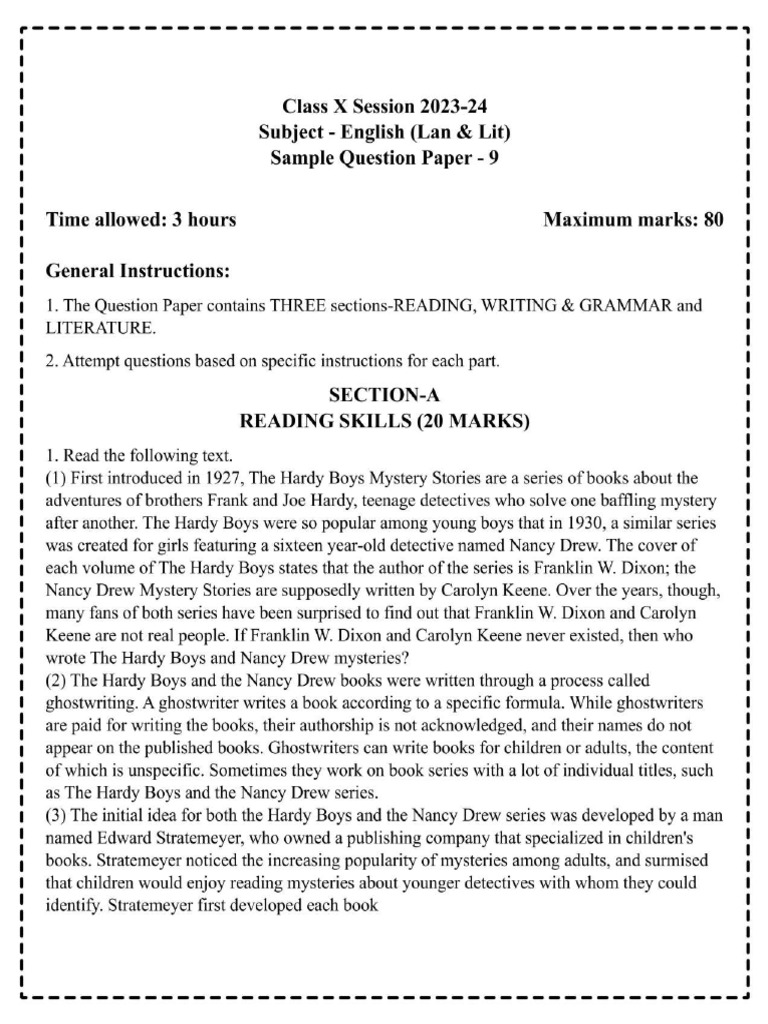 Class X Session 2023-24
Subject - English (Lan & Lit)
Sample Question Paper - 9

Time allowed: 3 hours

Maximum marks: 80

General Instructions:

1. The Question Paper contains THREE sections-READING, WRITING & GRAMMAR and LITERATURE.

2. Attempt questions based on specific instructions for each part.

SECTION-A
READING SKILLS (20 MARKS)

1. Read the following text.
(1) First introduced in 1927, The Hardy Boys Mystery Stories are a series of books about the adventures of brothers Frank and Joe Hardy, teenage detectives who solve one baffling mystery after another. The Hardy Boys were so popular among young boys that in 1930, a similar series was created for girls featuring a sixteen year-old detective named Nancy Drew. The cover of each volume of The Hardy Boys states that the author of the series is Franklin W. Dixon; the Nancy Drew Mystery Stories are supposedly written by Carolyn Keene. Over the years, though, many fans of both series have been surprised to find out that Franklin W. Dixon and Carolyn Keene are not real people. If Franklin W. Dixon and Carolyn Keene never existed, then who wrote The Hardy Boys and Nancy Drew mysteries?
(2) The Hardy Boys and the Nancy Drew books were written through a process called ghostwriting. A ghostwriter writes a book according to a specific formula. While ghostwriters are paid for writing the books, their authorship is not acknowledged, and their names do not appear on the published books. Ghostwriters can write books for children or adults, the content of which is unspecific. Sometimes they work on book series with a lot of individual titles, such as The Hardy Boys and the Nancy Drew series.
(3) The initial idea for both the Hardy Boys and the Nancy Drew series was developed by a man named Edward Stratemeyer, who owned a publishing company that specialized in children's books. Stratemeyer noticed the increasing popularity of mysteries among adults, and surmised that children would enjoy reading mysteries about younger detectives with whom they could identify. Stratemeyer first developed each book